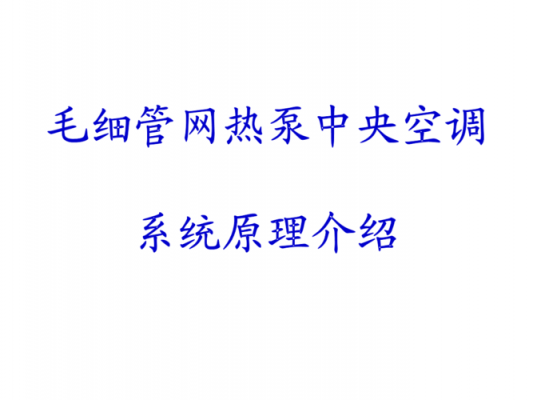 毛细管网热泵中央空调

系统原理介绍